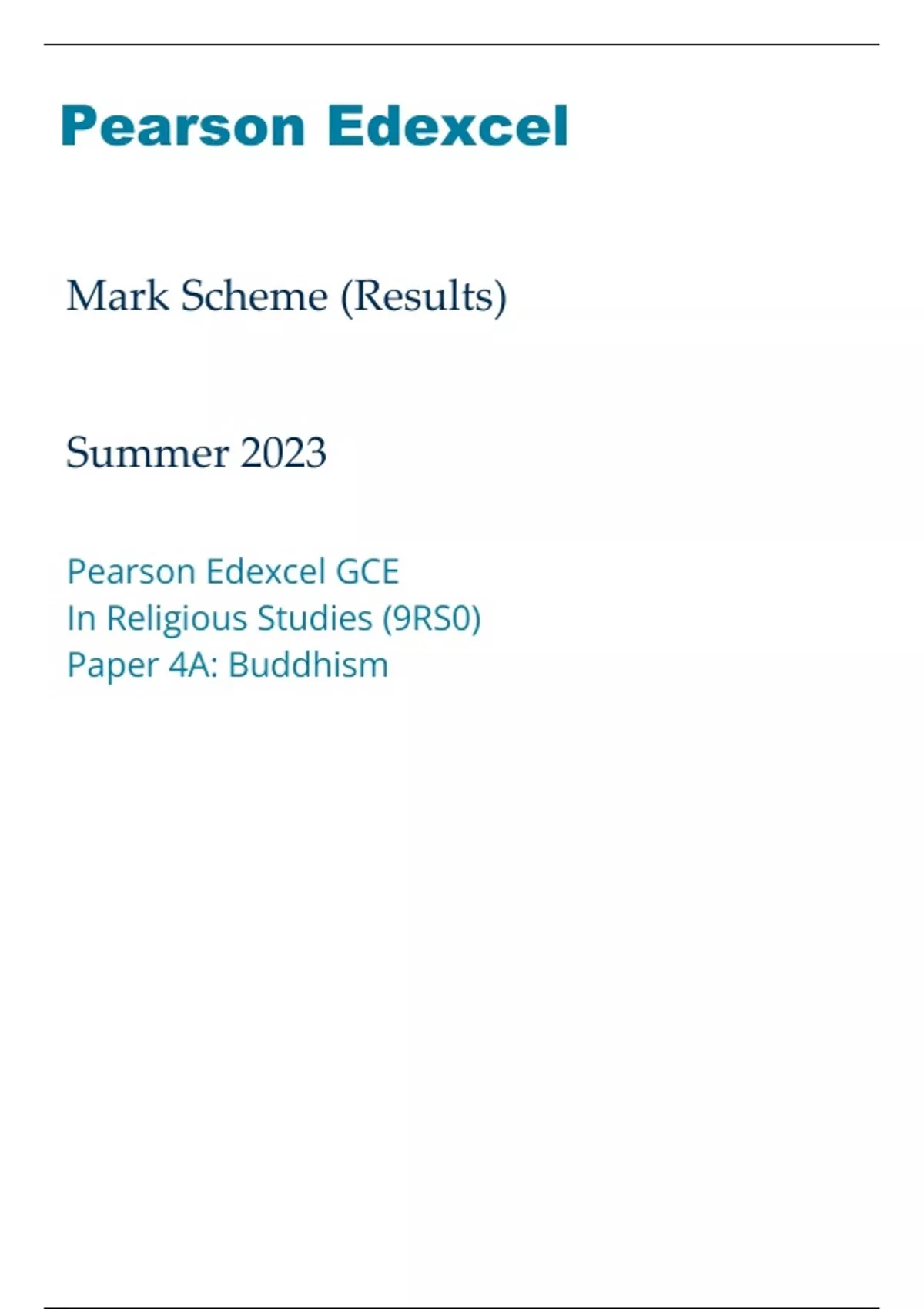 Pearson Edexcel

Mark Scheme (Results)

Summer 2023

Pearson Edexcel GCE
In Religious Studies (9RS0)
Paper 4A: Buddhism